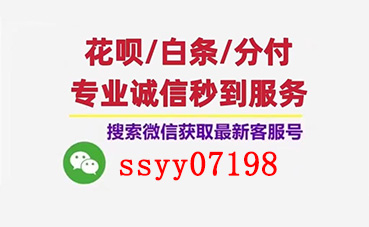 花呗/白条/分付
专业诚信秒到服务

搜索微信获取最新客服号

ssyy07198